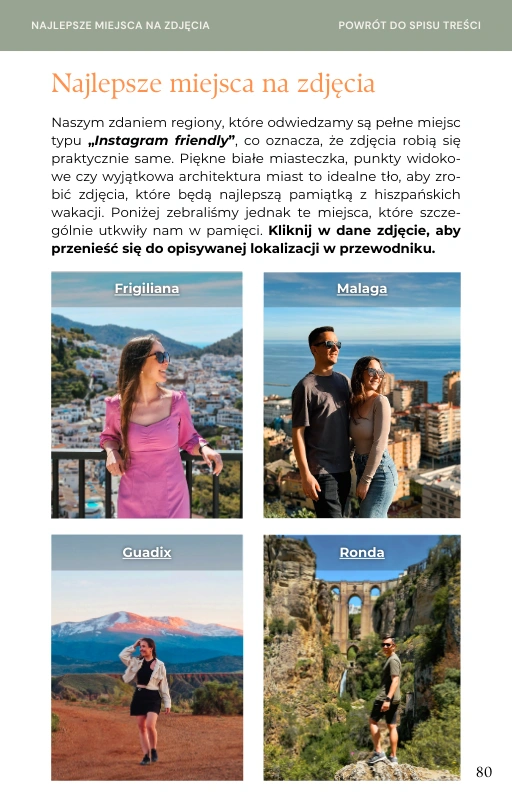 NAJLEPSZE MIEJSCA NA ZDJĘCIA

POWRÓT DO SPISU TREŚCI

Najlepsze miejsca na zdjęcia

Naszym zdaniem regiony, które odwiedzamy są pełne miejsc typu „Instagram friendly”, co oznacza, że zdjęcia robią się praktycznie same. Piękne białe miasteczka, punkty widokowe czy wyjątkowa architektura miast to idealne tło, aby zrobić zdjęcia, które będą najlepszą pamiątką z hiszpańskich wakacji. Poniżej zebraliśmy jednak te miejsca, które szczególnie utkwiły nam w pamięci. Kliknij w dane zdjęcie, aby przenieść się do opisywanej lokalizacji w przewodniku.

Frigiliana

Malaga

Guadix

Ronda

80